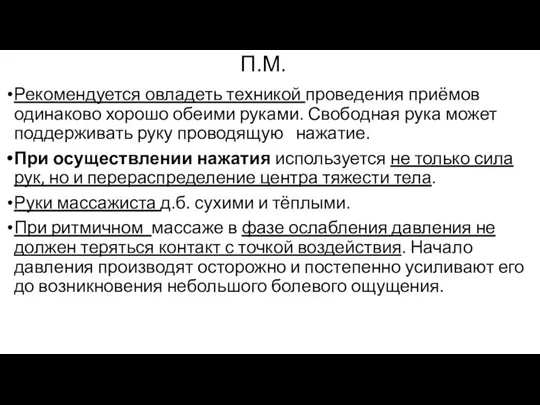 П.М.

•Рекомендуется овладеть техникой проведения приёмов одинаково хорошо обеими руками. Свободная рука может поддерживать руку проводящую нажатие.

•При осуществлении нажатия используется не только сила рук, но и перераспределение центра тяжести тела.

•Руки массажиста д.б. сухими и тёплыми.

•При ритмичном массаже в фазе ослабления давления не должен теряться контакт с точкой воздействия. Начало давления производят осторожно и постепенно усиливают его до возникновения небольшого болевого ощущения.